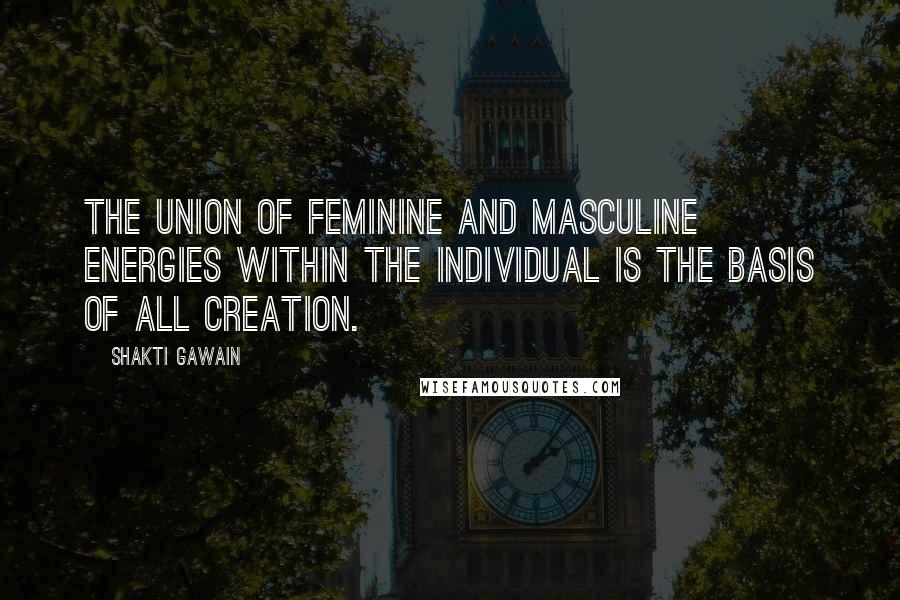 THE UNION OF FEMININE AND MASCULINE ENERGIES WITHIN THE INDIVIDUAL IS THE BASIS OF ALL CREATION.

SHAKTI GAWAIN

WISEFAMOUSQUOTES.COM